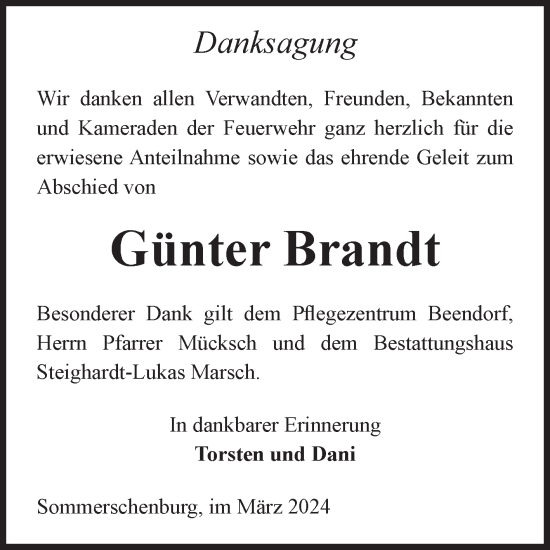 Danksagung

Wir danken allen Verwandten, Freunden, Bekannten und Kameraden der Feuerwehr ganz herzlich für die erwiesene Anteilnahme sowie das ehrende Geleit zum Abschied von

Günter Brandt

Besonderer Dank gilt dem Pflegezentrum Beendorf, Herrn Pfarrer Mücksch und dem Bestattungshaus Steighardt-Lukas Marsch.

In dankbarer Erinnerung
Torsten und Dani

Sommerschenburg, im März 2024